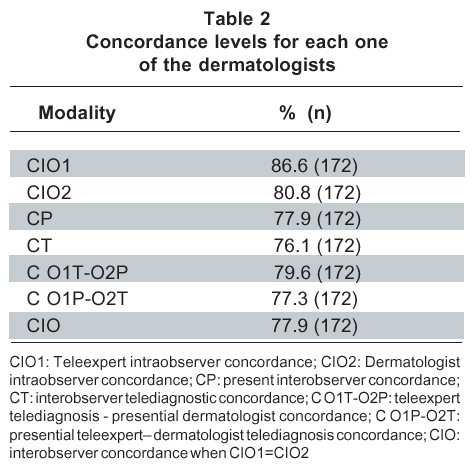 Table 2
Concordance levels for each one of the dermatologists

| Modality | % (n) |
|---|---|
| CIO1 | 86.6 (172) |
| CIO2 | 80.8 (172) |
| CP | 77.9 (172) |
| CT | 76.1 (172) |
| C O1T-O2P | 79.6 (172) |
| C O1P-O2T | 77.3 (172) |
| CIO | 77.9 (172) |

CIO1: Teleexpert intraobserver concordance; CIO2: Dermatologist intraobserver concordance; CP: present interobserver concordance; CT: interobserver telediagnostic concordance; C O1T-O2P: teleexpert telediagnosis - presential dermatologist concordance; C O1P-O2T: presential teleexpert– dermatologist telediagnosis concordance; CIO: interobserver concordance when CIO1=CIO2